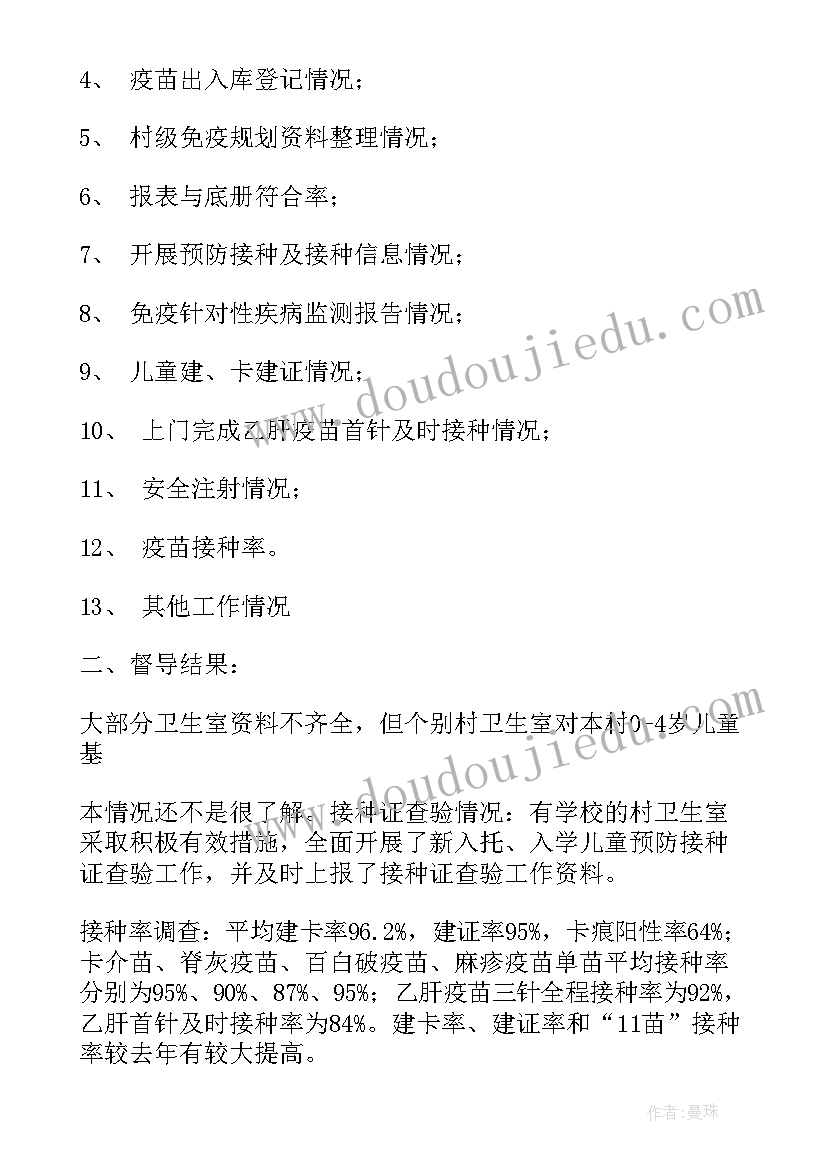 4、 疫苗出入库登记情况；

5、 村级免疫规划资料整理情况；

6、 报表与底册符合率；

7、 开展预防接种及接种信息情况；

8、 免疫针对性疾病监测报告情况；

9、 儿童建、卡建证情况；

10、 上门完成乙肝疫苗首针及时接种情况；

11、 安全注射情况；

12、 疫苗接种率。

13、 其他工作情况

二、督导结果：

大部分卫生室资料不齐全，但个别村卫生室对本村0-4岁儿童基

本情况还不是很了解。接种证查验情况：有学校的村卫生室采取积极有效措施，全面开展了新入托、入学儿童预防接种证查验工作，并及时上报了接种证查验工作资料。

接种率调查：平均建卡率96.2%，建证率95%，卡痕阳性率64%；卡介苗、脊灰疫苗、百白破疫苗、麻疹疫苗单苗平均接种率分别为95%、90%、87%、95%；乙肝疫苗三针全程接种率为92%，乙肝首针及时接种率为84%。建卡率、建证率和“11苗”接种率较去年有较大提高。

www.doudoujiedu.com

www.doudoujiedu.com

作者：曼珠